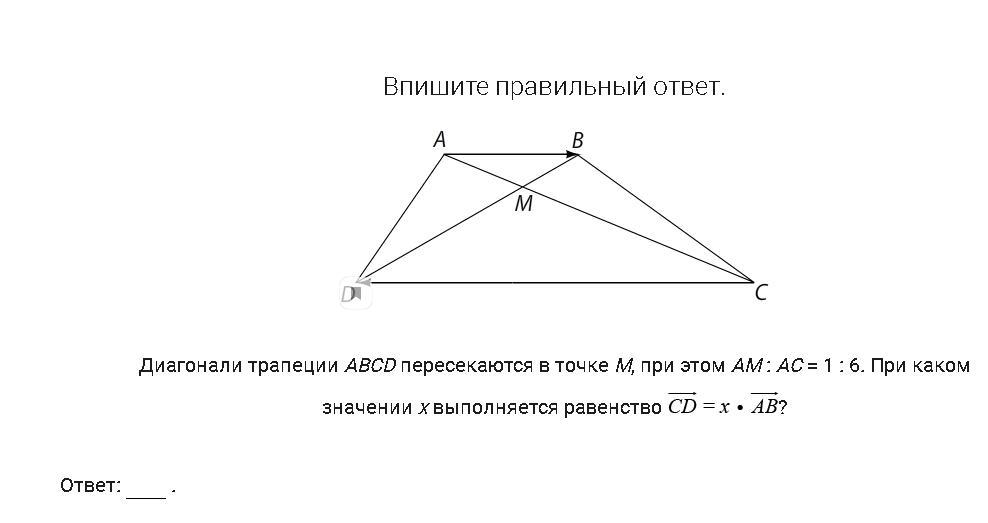 Впишите правильный ответ.

A
B
M
D
C

Диагонали трапеции ABCD пересекаются в точке M, при этом AM : AC = 1 : 6. При каком значении x выполняется равенство $\overrightarrow{CD} = x \cdot \overrightarrow{AB}$?

Ответ: ____ .